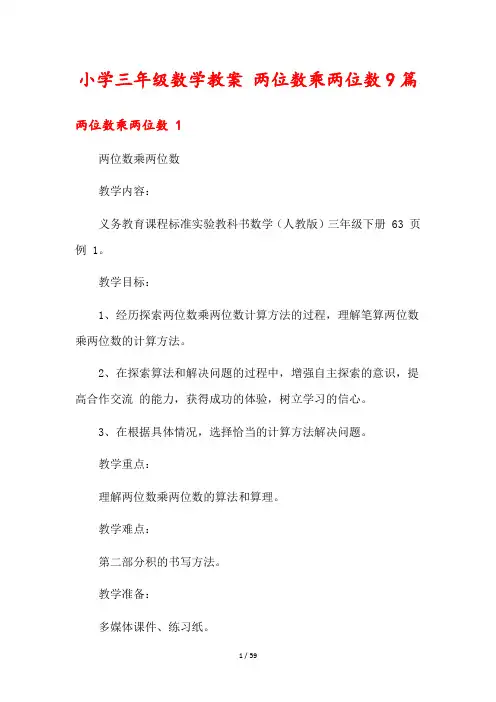 小学三年级数学教案 两位数乘两位数9篇

两位数乘两位数 1

两位数乘两位数

教学内容：

义务教育课程标准实验教科书数学（人教版）三年级下册 63 页例 1。

教学目标：

1、经历探索两位数乘两位数计算方法的过程，理解笔算两位数乘两位数的计算方法。

2、在探索算法和解决问题的过程中，增强自主探索的意识，提高合作交流 的能力，获得成功的体验，树立学习的信心。

3、在根据具体情况，选择恰当的计算方法解决问题。

教学重点：

理解两位数乘两位数的算法和算理。

教学难点：

第二部分积的书写方法。

教学准备：

多媒体课件、练习纸。

1 / 59